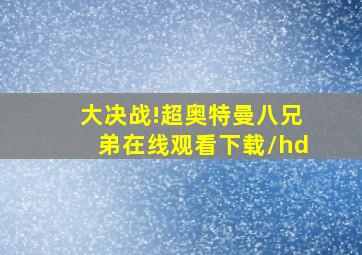 大决战!超奥特曼八兄弟在线观看下载/hd